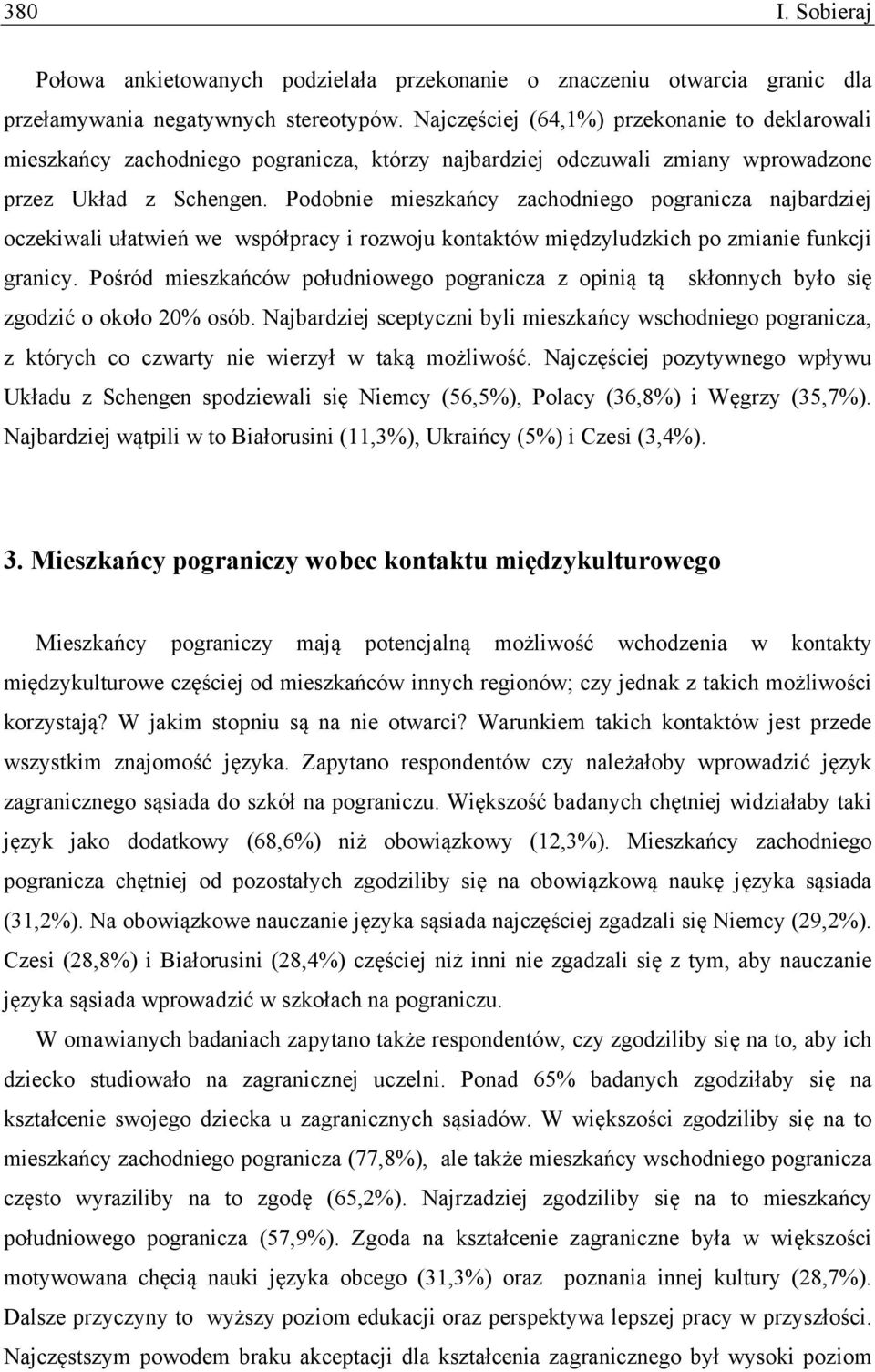 380 I. Sobieraj

Połowa ankietowanych podzielała przekonanie o znaczeniu otwarcia granic dla przełamywania negatywnych stereotypów. Najczęściej (64,1%) przekonanie to deklarowali mieszkańcy zachodniego pogranicza, którzy najbardziej odczuwali zmiany wprowadzone przez Układ z Schengen. Podobnie mieszkańcy zachodniego pogranicza najbardziej oczekiwali ułatwień we współpracy i rozwoju kontaktów międzyludzkich po zmianie funkcji granicy. Pośród mieszkańców południowego pogranicza z opinią tą skłonnych było się zgodzić o około 20% osób. Najbardziej sceptyczni byli mieszkańcy wschodniego pogranicza, z których co czwarty nie wierzył w taką możliwość. Najczęściej pozytywnego wpływu Układu z Schengen spodziewali się Niemcy (56,5%), Polacy (36,8%) i Węgrzy (35,7%). Najbardziej wątpili w to Białorusini (11,3%), Ukraińcy (5%) i Czesi (3,4%).

3. Mieszkańcy pograniczy wobec kontaktu międzykulturowego

Mieszkańcy pograniczy mają potencjalną możliwość wchodzenia w kontakty międzykulturowe częściej od mieszkańców innych regionów; czy jednak z takich możliwości korzystają? W jakim stopniu są na nie otwarci? Warunkiem takich kontaktów jest przede wszystkim znajomość języka. Zapytano respondentów czy należałoby wprowadzić język zagranicznego sąsiada do szkół na pograniczu. Większość badanych chętniej widziałaby taki język jako dodatkowy (68,6%) niż obowiązkowy (12,3%). Mieszkańcy zachodniego pogranicza chętniej od pozostałych zgodziliby się na obowiązkową naukę języka sąsiada (31,2%). Na obowiązkowe nauczanie języka sąsiada najczęściej zgadzali się Niemcy (29,2%). Czesi (28,8%) i Białorusini (28,4%) częściej niż inni nie zgadzali się z tym, aby nauczanie języka sąsiada wprowadzić w szkołach na pograniczu.

W omawianych badaniach zapytano także respondentów, czy zgodziliby się na to, aby ich dziecko studiowało na zagranicznej uczelni. Ponad 65% badanych zgodziłaby się na kształcenie swojego dziecka u zagranicznych sąsiadów. W większości zgodziliby się na to mieszkańcy zachodniego pogranicza (77,8%), ale także mieszkańcy wschodniego pogranicza często wyraziliby na to zgodę (65,2%). Najrzadziej zgodziliby się na to mieszkańcy południowego pogranicza (57,9%). Zgoda na kształcenie zagraniczne była w większości motywowana chęcią nauki języka obcego (31,3%) oraz poznania innej kultury (28,7%). Dalsze przyczyny to wyższy poziom edukacji oraz perspektywa lepszej pracy w przyszłości. Najczęstszym powodem braku akceptacji dla kształcenia zagranicznego był wysoki poziom